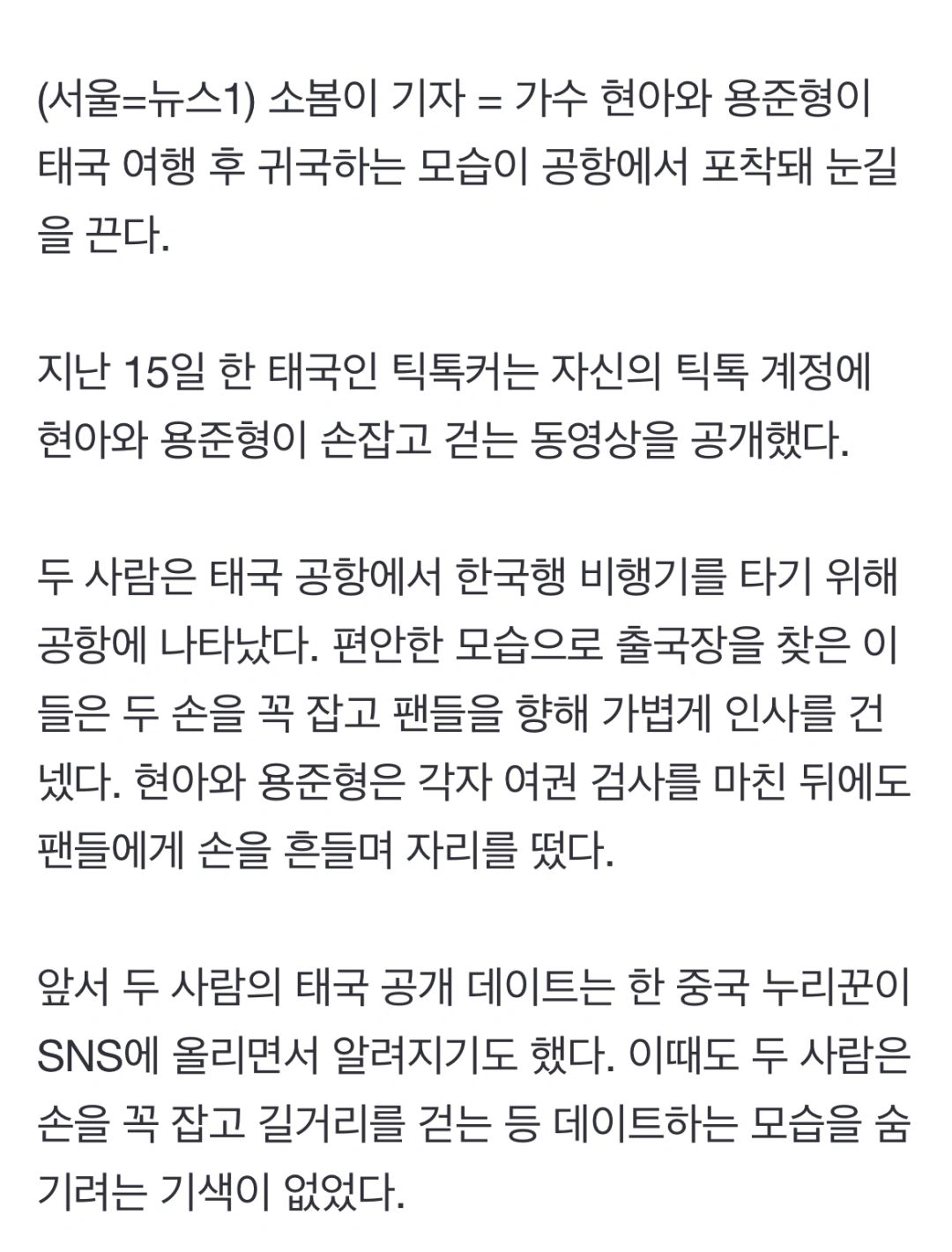 (서울=뉴스1) 소봄이 기자 = 가수 현아와 용준형이 태국 여행 후 귀국하는 모습이 공항에서 포착돼 눈길을 끈다.

지난 15일 한 태국인 틱톡커는 자신의 틱톡 계정에 현아와 용준형이 손잡고 걷는 동영상을 공개했다.

두 사람은 태국 공항에서 한국행 비행기를 타기 위해 공항에 나타났다. 편안한 모습으로 출국장을 찾은 이들은 두 손을 꼭 잡고 팬들을 향해 가볍게 인사를 건넸다. 현아와 용준형은 각자 여권 검사를 마친 뒤에도 팬들에게 손을 흔들며 자리를 떴다.

앞서 두 사람의 태국 공개 데이트는 한 중국 누리꾼이 SNS에 올리면서 알려지기도 했다. 이때도 두 사람은 손을 꼭 잡고 길거리를 걷는 등 데이트하는 모습을 숨기려는 기색이 없었다.